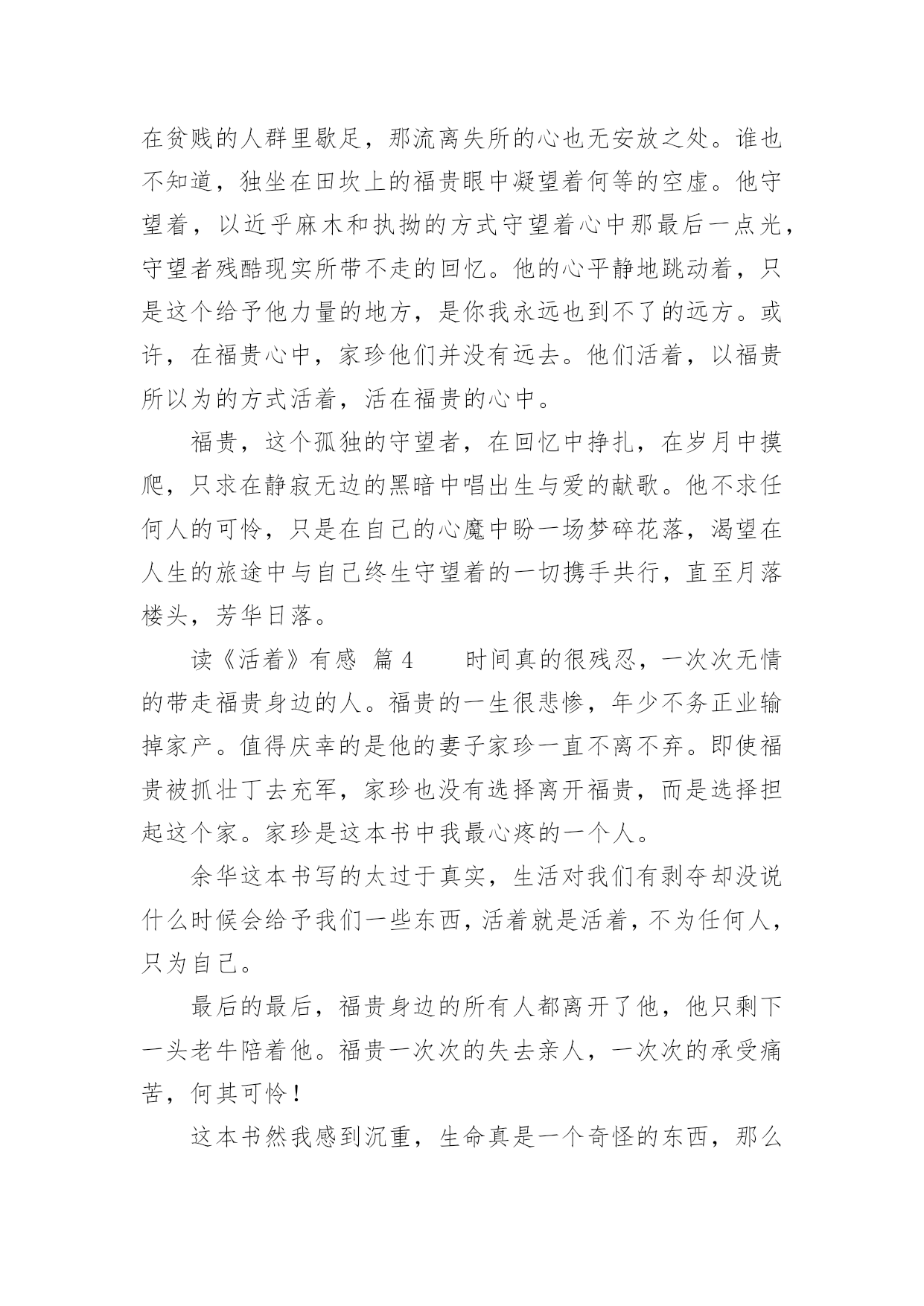 在贫贱的人群里歇足，那流离失所的心也无安放之处。谁也不知道，独坐在田坎上的福贵眼中凝望着何等的空虚。他守望着，以近乎麻木和执拗的方式守望着心中那最后一点光，守望者残酷现实所带不走的回忆。他的心平静地跳动着，只是这个给予他力量的地方，是你我永远也到不了的远方。或许，在福贵心中，家珍他们并没有远去。他们活着，以福贵所以为的方式活着，活在福贵的心中。

福贵，这个孤独的守望者，在回忆中挣扎，在岁月中摸爬，只求在静寂无边的黑暗中唱出生与爱的献歌。他不求任何人的可怜，只是在自己的心魔中盼一场梦碎花落，渴望在人生的旅途中与自己终生守望着的一切携手共行，直至月落楼头，芳华日落。

读《活着》有感 篇4　　时间真的很残忍，一次次无情的带走福贵身边的人。福贵的一生很悲惨，年少不务正业输掉家产。值得庆幸的是他的妻子家珍一直不离不弃。即使福贵被抓壮丁去充军，家珍也没有选择离开福贵，而是选择担起这个家。家珍是这本书中我最心疼的一个人。

余华这本书写的太过于真实，生活对我们有剥夺却没说什么时候会给予我们一些东西，活着就是活着，不为任何人，只为自己。

最后的最后，福贵身边的所有人都离开了他，他只剩下一头老牛陪着他。福贵一次次的失去亲人，一次次的承受痛苦，何其可怜！

这本书然我感到沉重，生命真是一个奇怪的东西，那么